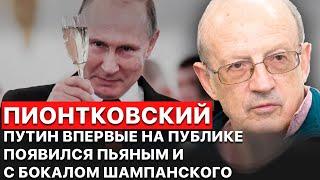 ПИОНТКОВСКИЙ

ПУТИН ВПЕРВЫЕ НА ПУБЛИКЕ ПОЯВИЛСЯ ПЬЯНЫМ И С БОКАЛОМ ШАМПАНСКОГО